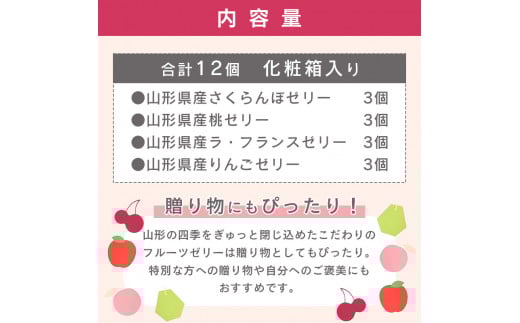 内容量

合計12個　化粧箱入り

●山形県産さくらんぼゼリー　3個
●山形県産桃ゼリー　3個
●山形県産ラ・フランスゼリー　3個
●山形県産りんごゼリー　3個

贈り物にもぴったり！

山形の四季をぎゅっと閉じ込めたこだわりのフルーツゼリーは贈り物としてもぴったり。特別な方への贈り物や自分へのご褒美にもおすすめです。